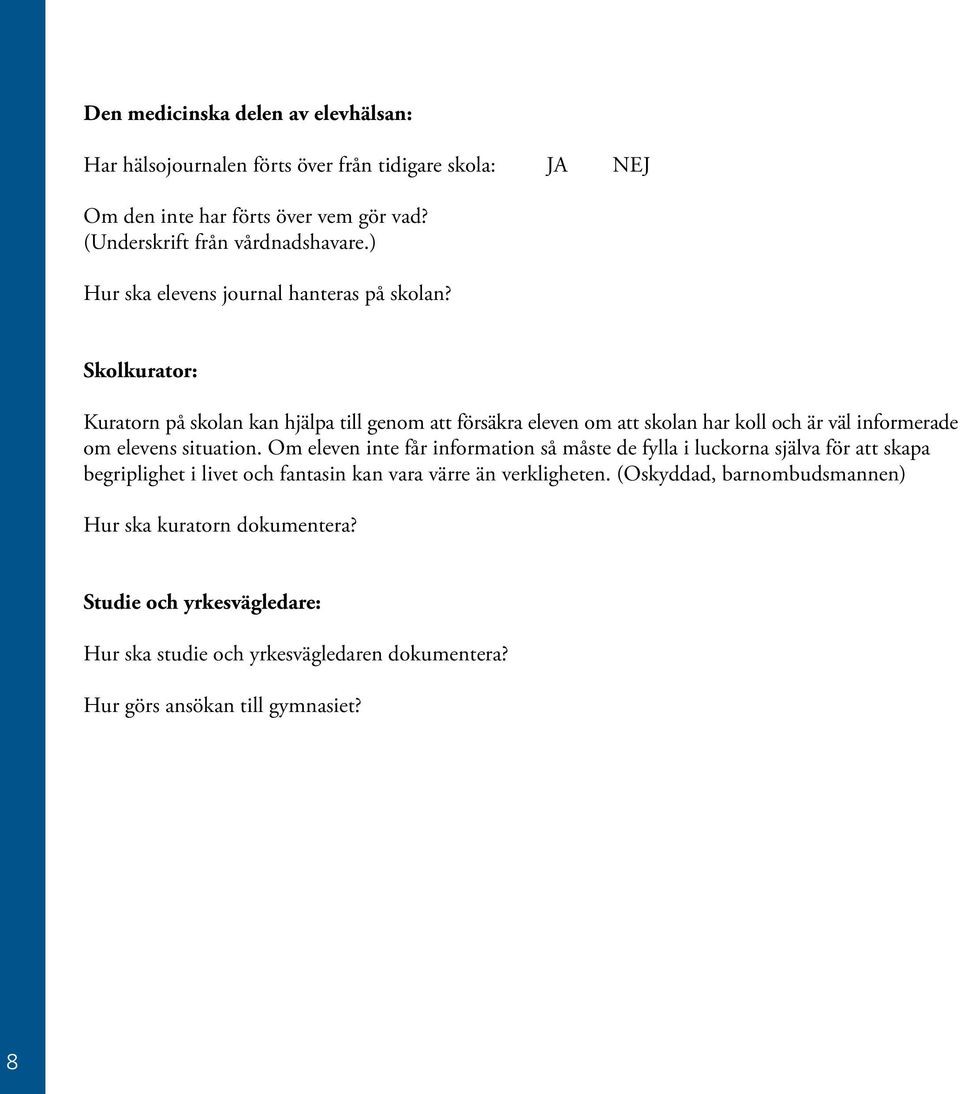 Den medicinska delen av elevhälsan:

Har hälsojournalen förts över från tidigare skola: JA NEJ

Om den inte har förts över vem gör vad?
(Underskrift från vårdnadshavare.)

Hur ska elevens journal hanteras på skolan?

Skolkurator:

Kuratorn på skolan kan hjälpa till genom att försäkra eleven om att skolan har koll och är väl informerade om elevens situation. Om eleven inte får information så måste de fylla i luckorna själva för att skapa begriplighet i livet och fantasin kan vara värre än verkligheten. (Oskyddad, barnombudsmannen)

Hur ska kuratorn dokumentera?

Studie och yrkesvägledare:

Hur ska studie och yrkesvägledaren dokumentera?

Hur görs ansökan till gymnasiet?

8